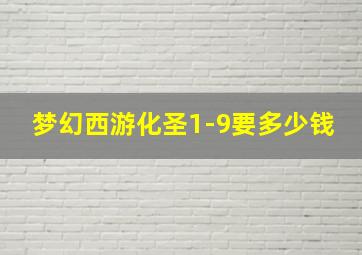 梦幻西游化圣1-9要多少钱